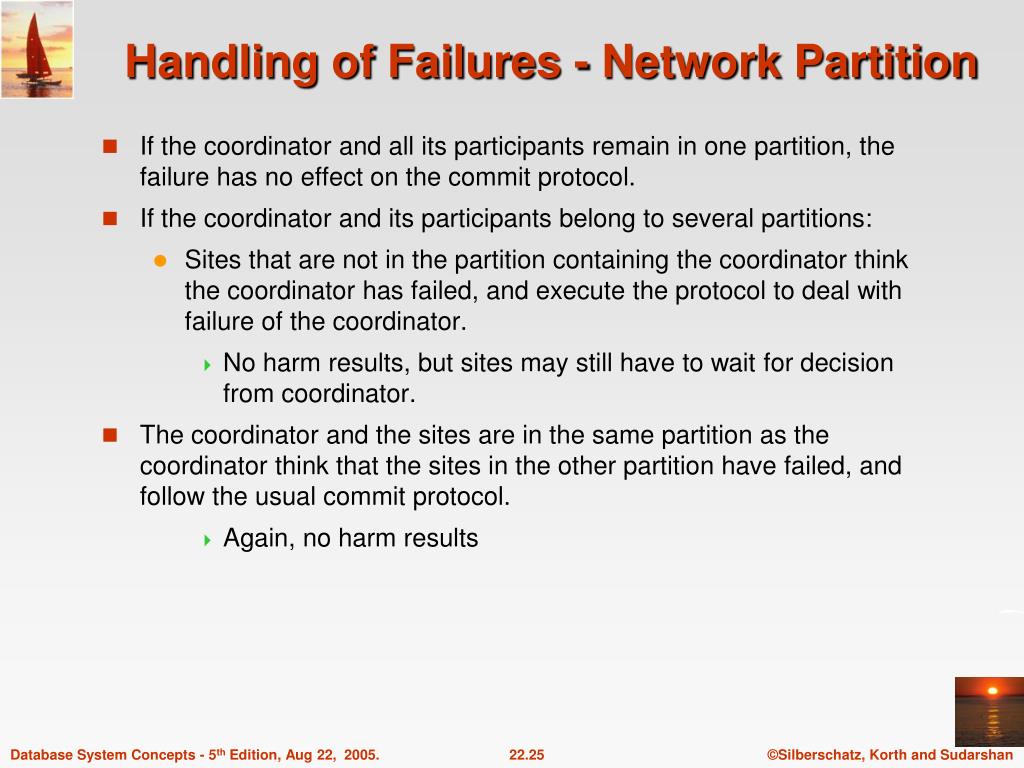 Handling of Failures - Network Partition

If the coordinator and all its participants remain in one partition, the failure has no effect on the commit protocol.

If the coordinator and its participants belong to several partitions:

Sites that are not in the partition containing the coordinator think the coordinator has failed, and execute the protocol to deal with failure of the coordinator.

No harm results, but sites may still have to wait for decision from coordinator.

The coordinator and the sites are in the same partition as the coordinator think that the sites in the other partition have failed, and follow the usual commit protocol.

Again, no harm results

Database System Concepts - 5$^{th}$ Edition, Aug 22, 2005.

22.25

©Silberschatz, Korth and Sudarshan